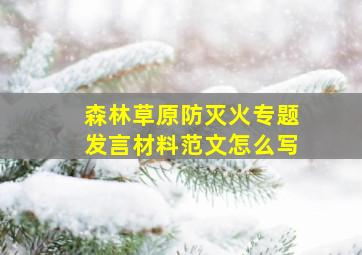 森林草原防灭火专题
发言材料范文怎么写